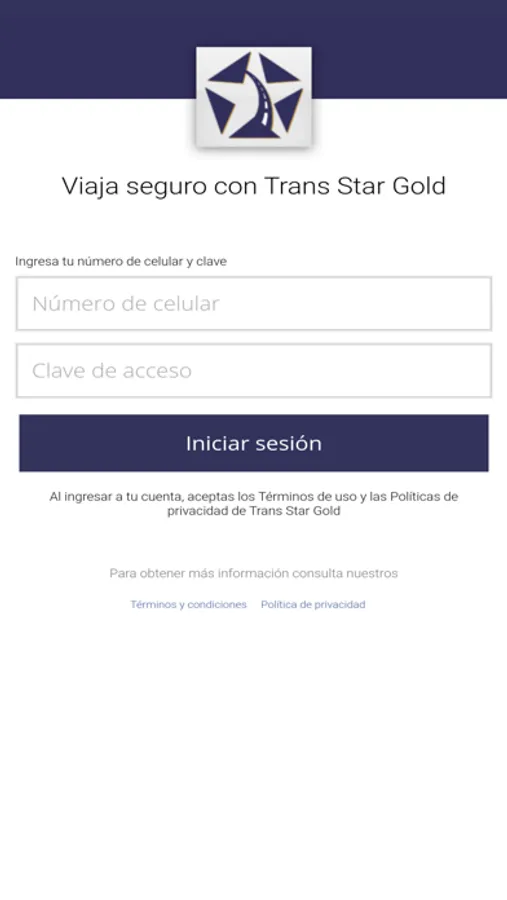 Viaja seguro con Trans Star Gold

Ingresa tu número de celular y clave

Número de celular

Clave de acceso

Iniciar sesión

Al ingresar a tu cuenta, aceptas los Términos de uso y las Políticas de privacidad de Trans Star Gold

Para obtener más información consulta nuestros

Términos y condiciones Política de privacidad